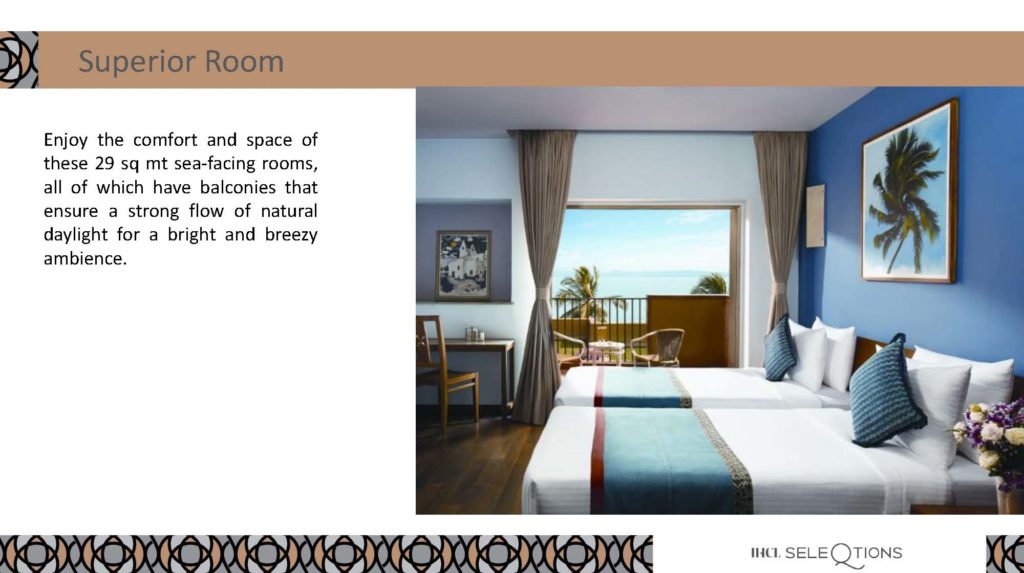 Superior Room

Enjoy the comfort and space of these 29 sq mt sea-facing rooms, all of which have balconies that ensure a strong flow of natural daylight for a bright and breezy ambience.

IHCL SELEQTIONS